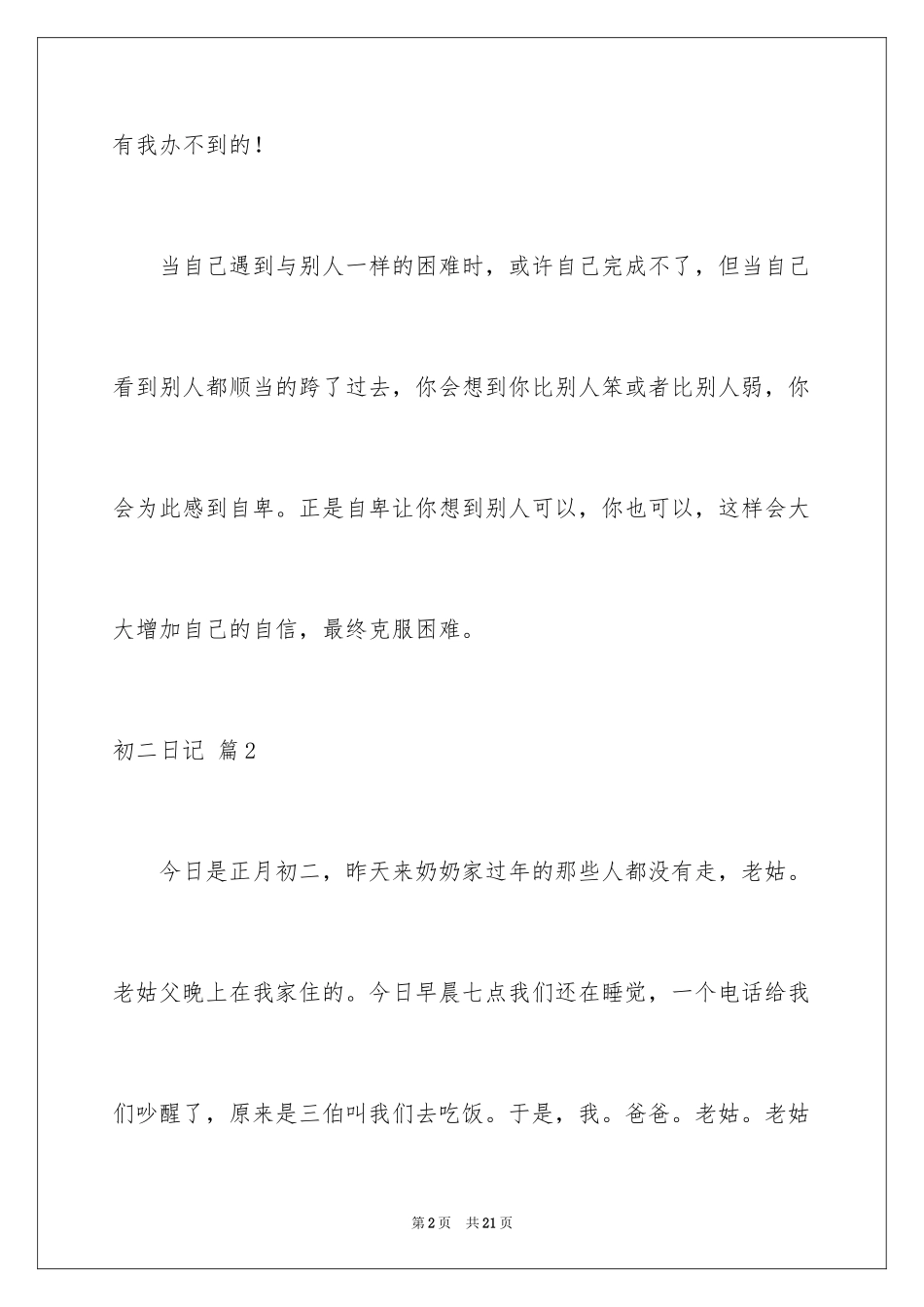 有我办不到的！

当自己遇到与别人一样的困难时，或许自己完成不了，但当自己看到别人都顺当的跨了过去，你会想到你比别人笨或者比别人弱，你会为此感到自卑。正是自卑让你想到别人可以，你也可以，这样会大大增加自己的自信，最终克服困难。

初二日记 篇2

今日是正月初二，昨天来奶奶家过年的那些人都没有走，老姑。老姑父晚上在我家住的。今日早晨七点我们还在睡觉，一个电话给我们吵醒了，原来是三伯叫我们去吃饭。于是，我。爸爸。老姑。老姑

第2页 共21页